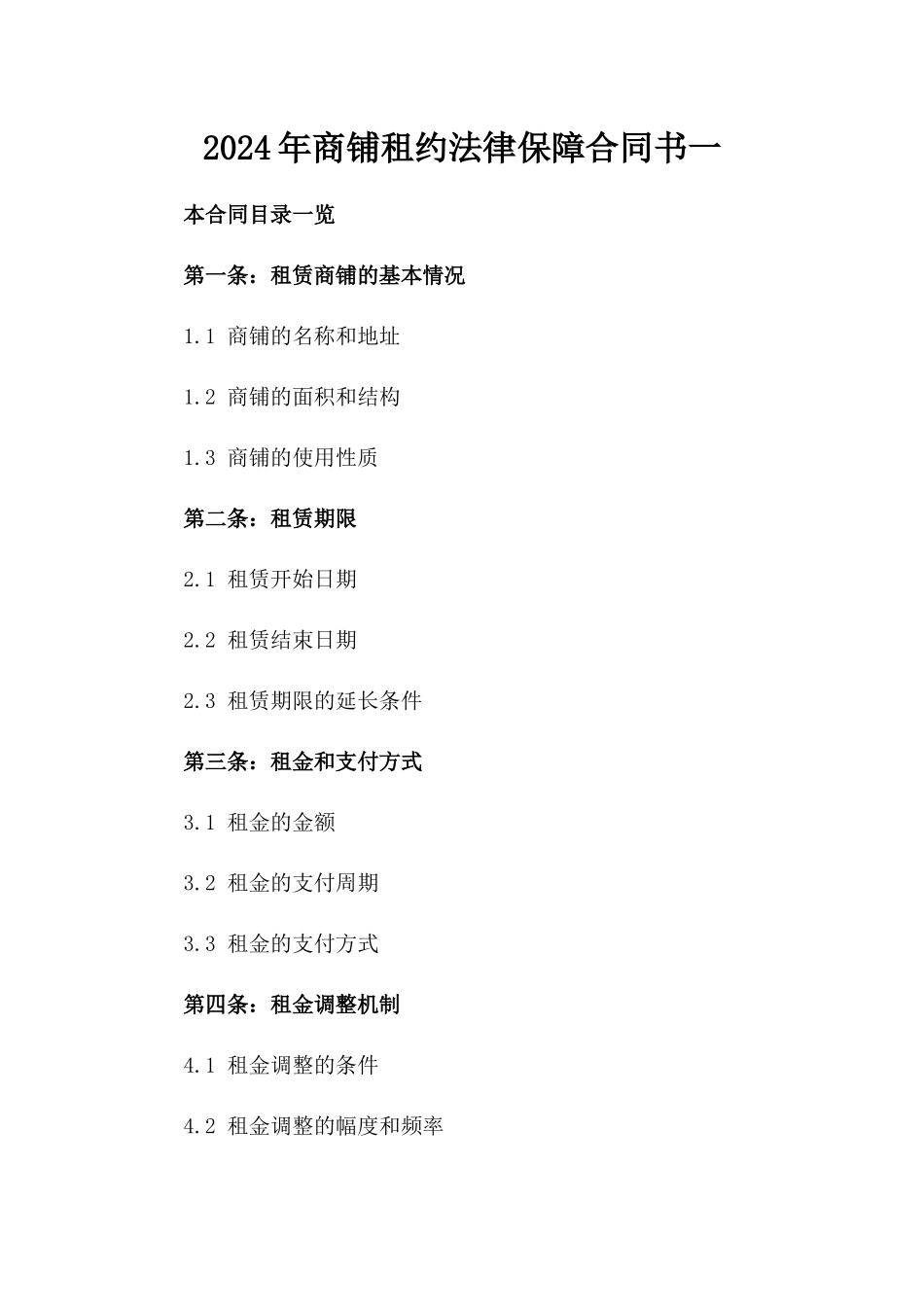 2024年商铺租约法律保障合同书一

本合同目录一览

第一条：租赁商铺的基本情况

1.1 商铺的名称和地址

1.2 商铺的面积和结构

1.3 商铺的使用性质

第二条：租赁期限

2.1 租赁开始日期

2.2 租赁结束日期

2.3 租赁期限的延长条件

第三条：租金和支付方式

3.1 租金的金额

3.2 租金的支付周期

3.3 租金的支付方式

第四条：租金调整机制

4.1 租金调整的条件

4.2 租金调整的幅度和频率